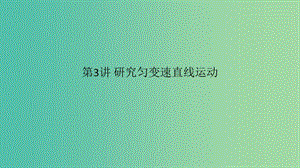 第3讲 研究匀变速直线运动